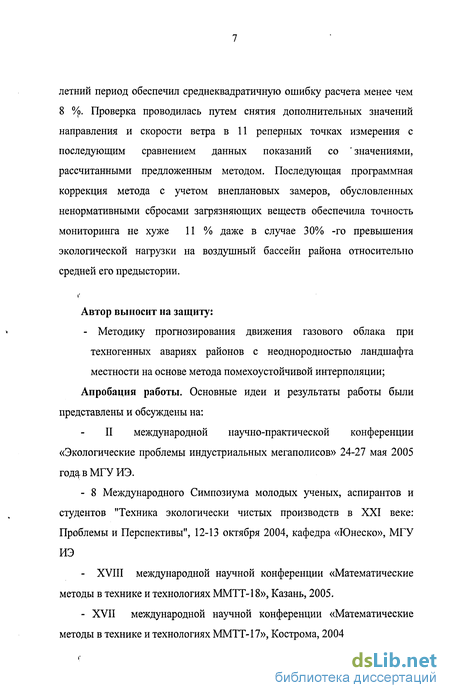 7

летний период обеспечил среднеквадратичную ошибку расчета менее чем 8 %. Проверка проводилась путем снятия дополнительных значений направления и скорости ветра в 11 реперных точках измерения с последующим сравнением данных показаний со значениями, рассчитанными предложенным методом. Последующая программная коррекция метода с учетом внеплановых замеров, обусловленных ненормативными сбросами загрязняющих веществ обеспечила точность мониторинга не хуже 11 % даже в случае 30% -го превышения экологической нагрузки на воздушный бассейн района относительно средней его предыстории.

Автор выносит на защиту:

- Методику прогнозирования движения газового облака при техногенных авариях районов с неоднородностью ландшафта местности на основе метода помехоустойчивой интерполяции;

Апробация работы. Основные идеи и результаты работы были представлены и обсуждены на:

- II международной научно-практической конференции «Экологические проблемы индустриальных мегаполисов» 24-27 мая 2005 года в МГУ ИЭ.

- 8 Международного Симпозиума молодых ученых, аспирантов и студентов "Техника экологически чистых производств в XXI веке: Проблемы и Перспективы", 12-13 октября 2004, кафедра «Юнеско», МГУ ИЭ

- XVIII международной научной конференции «Математические методы в технике и технологиях ММТТ-18», Казань, 2005.

- XVII международной научной конференции «Математические методы в технике и технологиях ММТТ-17», Кострома, 2004

dsLib.net
библиотека диссертаций